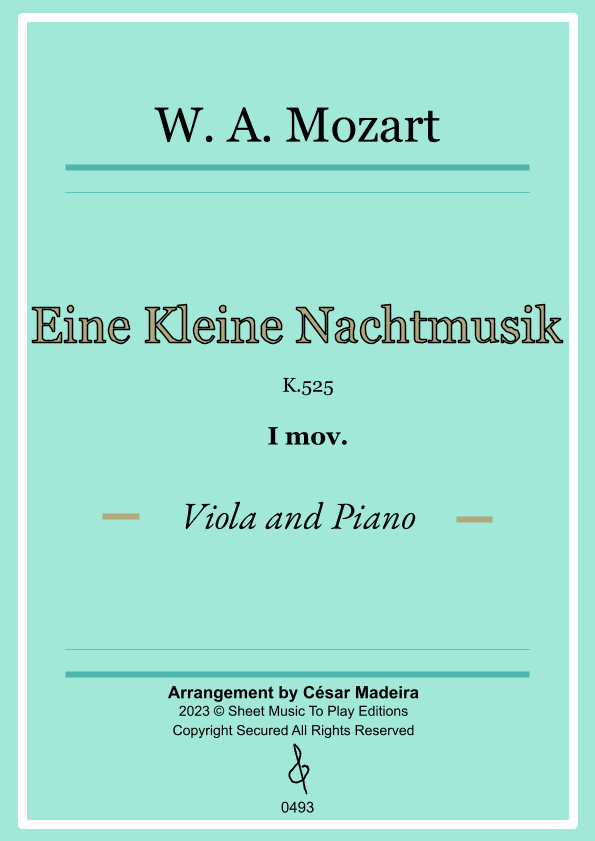 W. A. Mozart

Eine Kleine Nachtmusik

K.525

I mov.

Viola and Piano

Arrangement by César Madeira
2023 © Sheet Music To Play Editions
Copyright Secured All Rights Reserved

0493